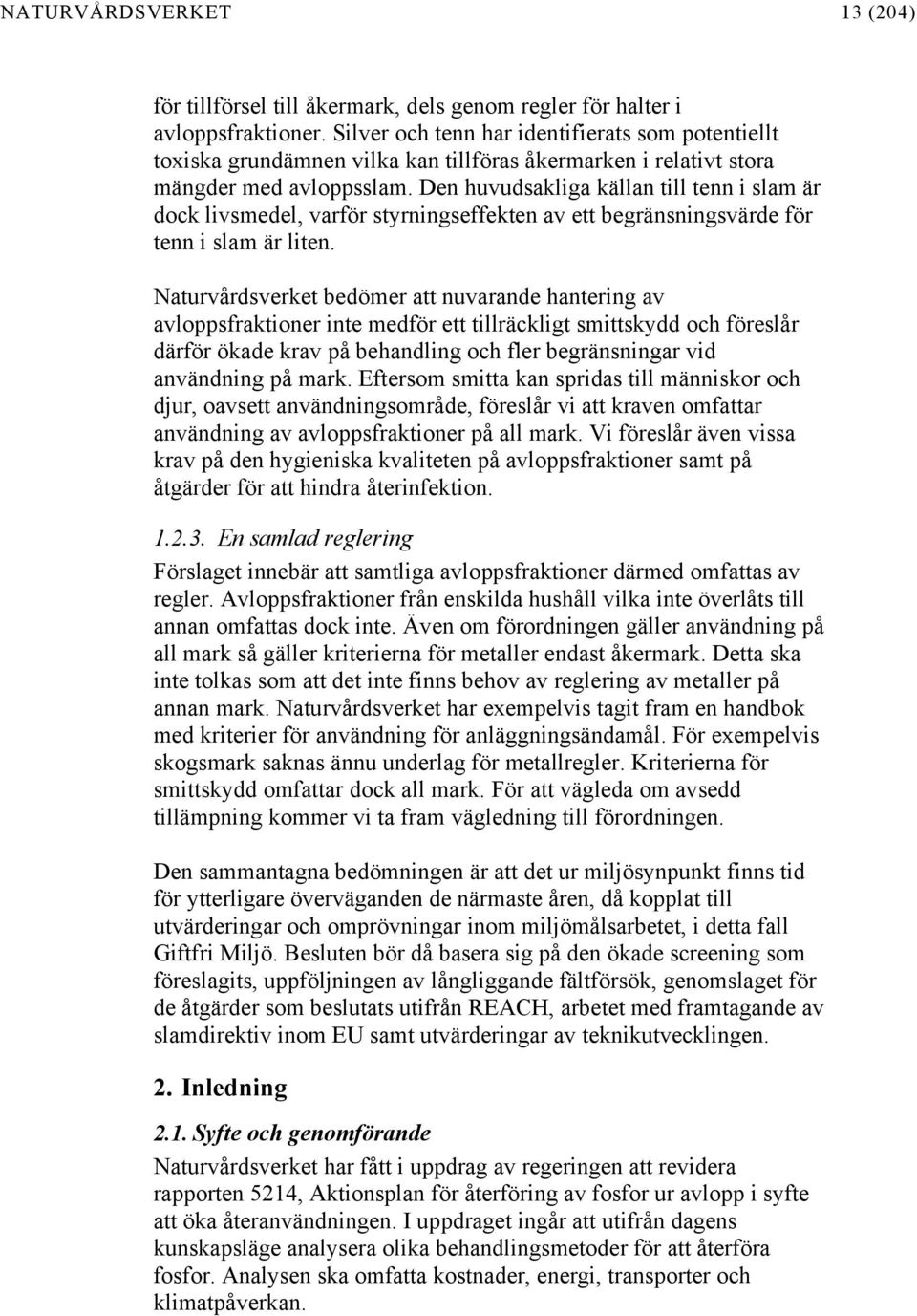 NATURVÅRDSVERKET 13 (204)

för tillförsel till åkermark, dels genom regler för halter i avloppsfraktioner. Silver och tenn har identifierats som potentiellt toxiska grundämnen vilka kan tillföras åkermarken i relativt stora mängder med avloppsslam. Den huvudsakliga källan till tenn i slam är dock livsmedel, varför styrningseffekten av ett begränsningsvärde för tenn i slam är liten.

Naturvårdsverket bedömer att nuvarande hantering av avloppsfraktioner inte medför ett tillräckligt smittskydd och föreslår därför ökade krav på behandling och fler begränsningar vid användning på mark. Eftersom smitta kan spridas till människor och djur, oavsett användningsområde, föreslår vi att kraven omfattar användning av avloppsfraktioner på all mark. Vi föreslår även vissa krav på den hygieniska kvaliteten på avloppsfraktioner samt på åtgärder för att hindra återinfektion.

1.2.3. En samlad reglering

Förslaget innebär att samtliga avloppsfraktioner därmed omfattas av regler. Avloppsfraktioner från enskilda hushåll vilka inte överlåts till annan omfattas dock inte. Även om förordningen gäller användning på all mark så gäller kriterierna för metaller endast åkermark. Detta ska inte tolkas som att det inte finns behov av reglering av metaller på annan mark. Naturvårdsverket har exempelvis tagit fram en handbok med kriterier för användning för anläggningsändamål. För exempelvis skogsmark saknas ännu underlag för metallregler. Kriterierna för smittskydd omfattar dock all mark. För att vägleda om avsedd tillämpning kommer vi ta fram vägledning till förordningen.

Den sammantagna bedömningen är att det ur miljösynpunkt finns tid för ytterligare överväganden de närmaste åren, då kopplat till utvärderingar och omprövningar inom miljömålsarbetet, i detta fall Giftfri Miljö. Besluten bör då basera sig på den ökade screening som föreslagits, uppföljningen av långliggande fältförsök, genomslaget för de åtgärder som beslutats utifrån REACH, arbetet med framtagande av slamdirektiv inom EU samt utvärderingar av teknikutvecklingen.

2. Inledning

2.1. Syfte och genomförande

Naturvårdsverket har fått i uppdrag av regeringen att revidera rapporten 5214, Aktionsplan för återföring av fosfor ur avlopp i syfte att öka återanvändningen. I uppdraget ingår att utifrån dagens kunskapsläge analysera olika behandlingsmetoder för att återföra fosfor. Analysen ska omfatta kostnader, energi, transporter och klimatpåverkan.